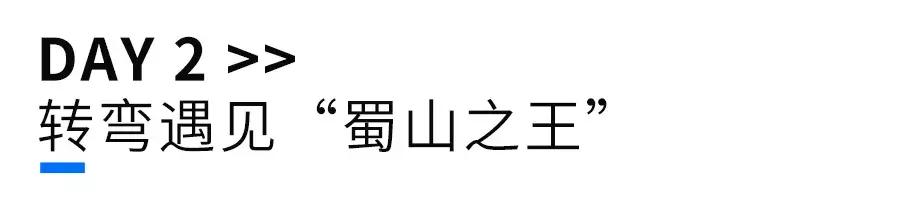 DAY 2 >>
转弯遇见“蜀山之王”